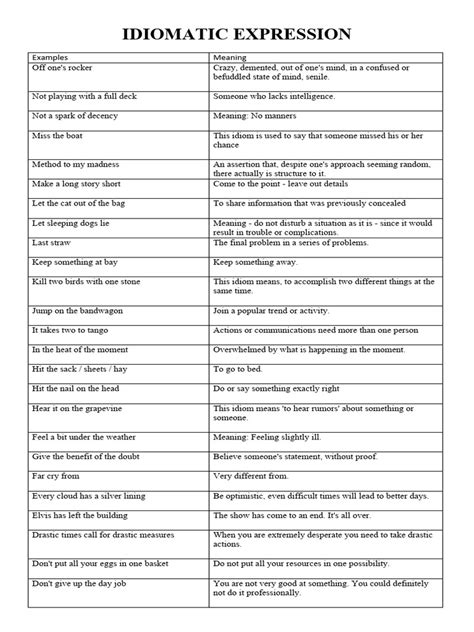 IDIOMATIC EXPRESSION

| Examples | Meaning |
|---|---|
| Off one's rocker | Crazy, demented, out of one's mind, in a confused or befuddled state of mind, senile. |
| Not playing with a full deck | Someone who lacks intelligence. |
| Not a spark of decency | Meaning: No manners |
| Miss the boat | This idiom is used to say that someone missed his or her chance |
| Method to my madness | An assertion that, despite one's approach seeming random, there actually is structure to it. |
| Make a long story short | Come to the point - leave out details |
| Let the cat out of the bag | To share information that was previously concealed |
| Let sleeping dogs lie | Meaning - do not disturb a situation as it is - since it would result in trouble or complications. |
| Last straw | The final problem in a series of problems. |
| Keep something at bay | Keep something away. |
| Kill two birds with one stone | This idiom means, to accomplish two different things at the same time. |
| Jump on the bandwagon | Join a popular trend or activity. |
| It takes two to tango | Actions or communications need more than one person |
| In the heat of the moment | Overwhelmed by what is happening in the moment. |
| Hit the sack / sheets / hay | To go to bed. |
| Hit the nail on the head | Do or say something exactly right |
| Hear it on the grapevine | This idiom means 'to hear rumors' about something or someone. |
| Feel a bit under the weather | Meaning: Feeling slightly ill. |
| Give the benefit of the doubt | Believe someone's statement, without proof. |
| Far cry from | Very different from. |
| Every cloud has a silver lining | Be optimistic, even difficult times will lead to better days. |
| Elvis has left the building | The show has come to an end. It's all over. |
| Drastic times call for drastic measures | When you are extremely desperate you need to take drastic actions. |
| Don't put all your eggs in one basket | Do not put all your resources in one possibility. |
| Don't give up the day job | You are not very good at something. You could definitely not do it professionally. |